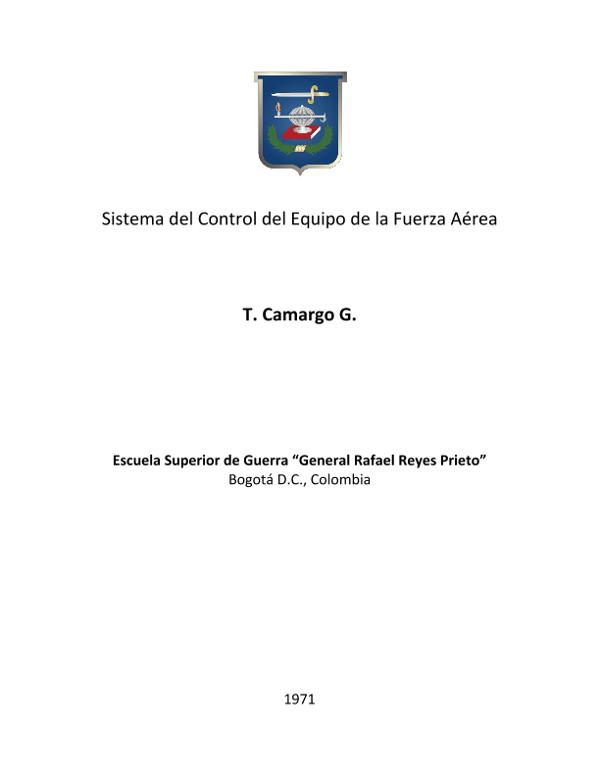 Sistema del Control del Equipo de la Fuerza Aérea

T. Camargo G.

Escuela Superior de Guerra "General Rafael Reyes Prieto"
Bogotá D.C., Colombia

1971